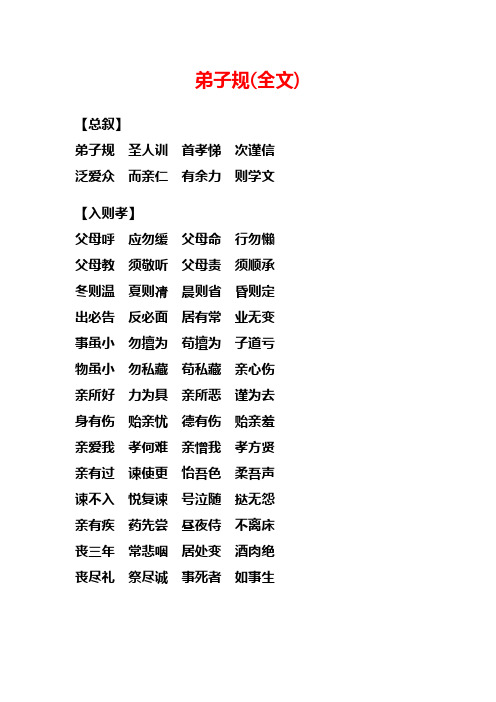 弟子规(全文)

【总叙】

弟子规　圣人训　首孝悌　次谨信
泛爱众　而亲仁　有余力　则学文

【入则孝】

父母呼　应勿缓　父母命　行勿懒
父母教　须敬听　父母责　须顺承
冬则温　夏则凊　晨则省　昏则定
出必告　反必面　居有常　业无变
事虽小　勿擅为　苟擅为　子道亏
物虽小　勿私藏　苟私藏　亲心伤
亲所好　力为具　亲所恶　谨为去
身有伤　贻亲忧　德有伤　贻亲羞
亲爱我　孝何难　亲憎我　孝方贤
亲有过　谏使更　怡吾色　柔吾声
谏不入　悦复谏　号泣随　挞无怨
亲有疾　药先尝　昼夜侍　不离床
丧三年　常悲咽　居处变　酒肉绝
丧尽礼　祭尽诚　事死者　如事生